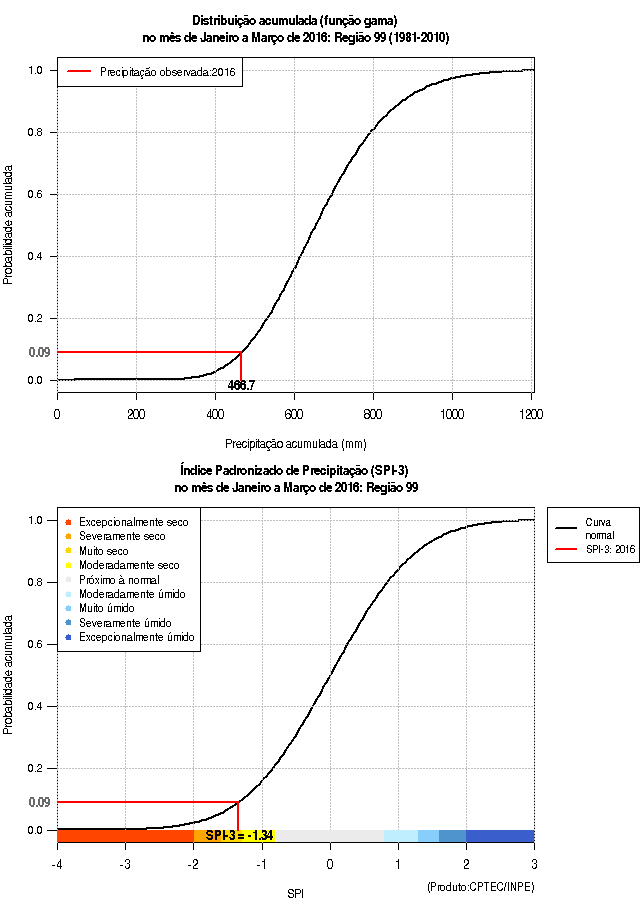 Distribuição acumulada (função gama)
no mês de Janeiro a Março de 2016: Região 99 (1981-2010)

Precipitação observada:2016

Probabilidade acumulada

1.0
0.8
0.6
0.4
0.2
0.09
0.0

466.7

0
200
400
600
800
1000
1200

Precipitação acumulada (mm)

Índice Padronizado de Precipitação (SPI-3)
no mês de Janeiro a Março de 2016: Região 99

Excepcionalmente seco
Severamente seco
Muito seco
Moderadamente seco
Próximo à normal
Moderadamente úmido
Muito úmido
Severamente úmido
Excepcionalmente úmido

Curva normal
SPI-3: 2016

Probabilidade acumulada

1.0
0.8
0.6
0.4
0.2
0.09
0.0

SPI-3 = -1.34

-4
-3
-2
-1
0
1
2
3

SPI

(Produto:CPTEC/INPE)